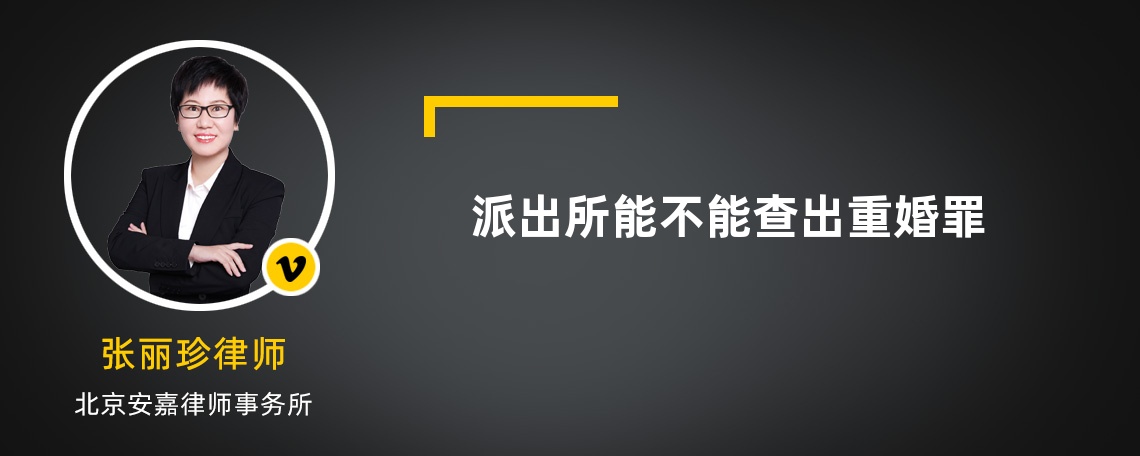 v

张丽珍律师

北京安嘉律师事务所

派出所能不能查出重婚罪